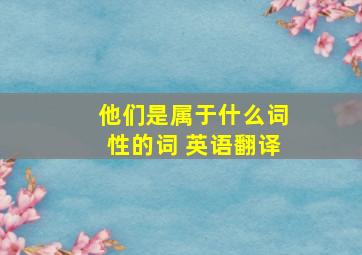 他们是属于什么词性的词 英语翻译